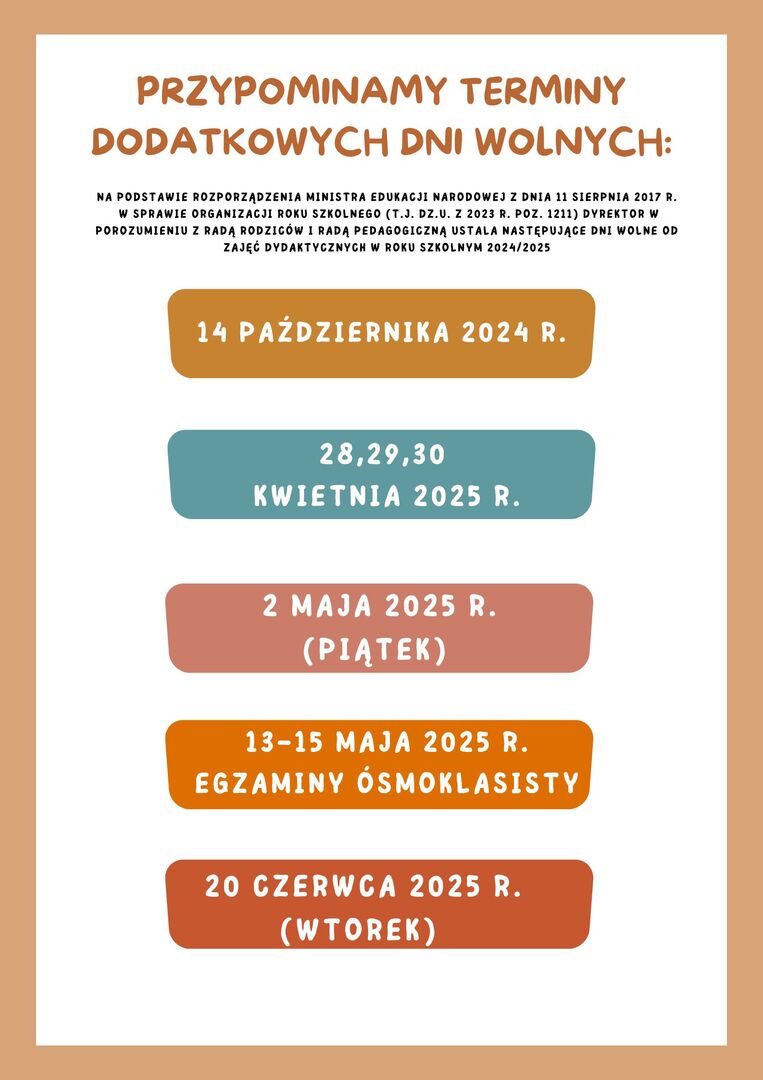 PRZYPOMINAMY TERMINY DODATKOWYCH DNI WOLNYCH:

NA PODSTAWIE ROZPORZĄDZENIA MINISTRA EDUKACJI NARODOWEJ Z DNIA 11 SIERPNIA 2017 R. W SPRAWIE ORGANIZACJI ROKU SZKOLNEGO (T.J. DZ.U. Z 2023 R. POZ. 1211) DYREKTOR W POROZUMIENIU Z RADĄ RODZICÓW I RADĄ PEDAGOGICZNĄ USTALA NASTĘPUJĄCE DNI WOLNE OD ZAJĘĆ DYDAKTYCZNYCH W ROKU SZKOLNYM 2024/2025

14 PAŹDZIERNIKA 2024 R.

28,29,30
KWIETNIA 2025 R.

2 MAJA 2025 R.
(PIĄTEK)

13-15 MAJA 2025 R.
EGZAMINY ÓSMOKLASISTY

20 CZERWCA 2025 R.
(WTOREK)